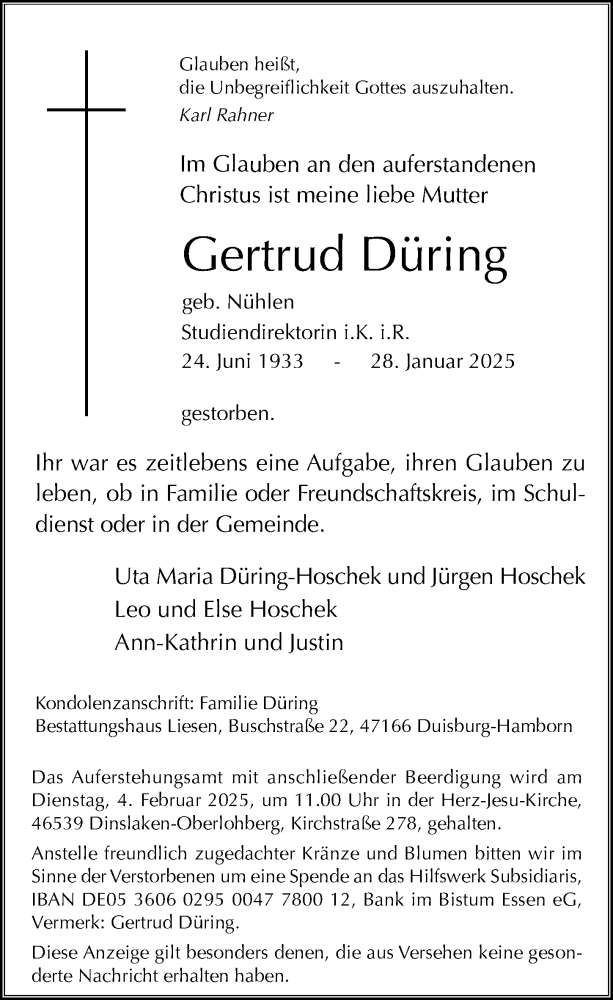 Glauben heißt,
die Unbegreiflichkeit Gottes auszuhalten.
Karl Rahner

Im Glauben an den auferstandenen Christus ist meine liebe Mutter

Gertrud Düring

geb. Nühlen
Studiendirektorin i.K. i.R.
24. Juni 1933 - 28. Januar 2025

gestorben.

Ihr war es zeitlebens eine Aufgabe, ihren Glauben zu leben, ob in Familie oder Freundschaftskreis, im Schuldienst oder in der Gemeinde.

Uta Maria Düring-Hoschek und Jürgen Hoschek
Leo und Else Hoschek
Ann-Kathrin und Justin

Kondolenzanschrift: Familie Düring
Bestattungshaus Liesen, Buschstraße 22, 47166 Duisburg-Hamborn

Das Auferstehungsamt mit anschließender Beerdigung wird am Dienstag, 4. Februar 2025, um 11.00 Uhr in der Herz-Jesu-Kirche, 46539 Dinslaken-Oberlohberg, Kirchstraße 278, gehalten.

Anstelle freundlich zugedachter Kränze und Blumen bitten wir im Sinne der Verstorbenen um eine Spende an das Hilfswerk Subsidiaris, IBAN DE05 3606 0295 0047 7800 12, Bank im Bistum Essen eG, Vermerk: Gertrud Düring.

Diese Anzeige gilt besonders denen, die aus Versehen keine gesonderte Nachricht erhalten haben.